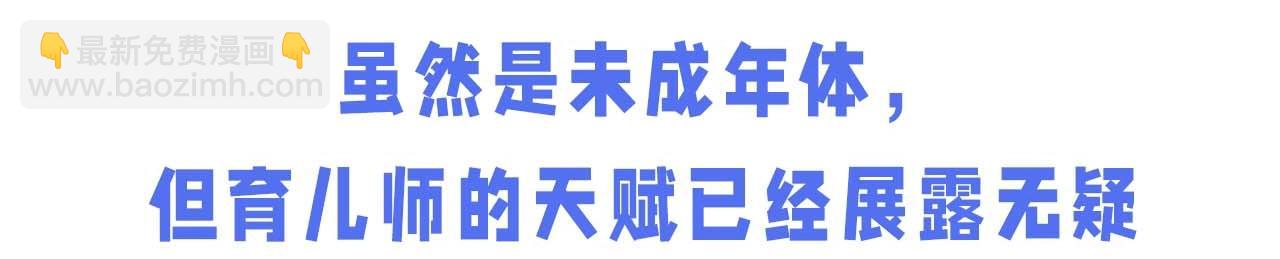 👇最新免费漫画👇
www.baozimh.com

虽然是未成年体，
但育儿师的天赋已经展露无疑